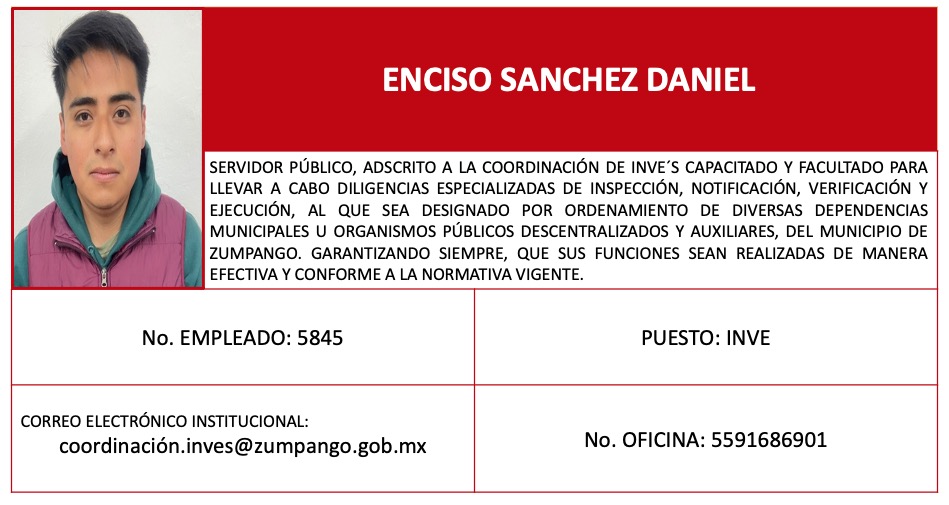 ENCISO SANCHEZ DANIEL

SERVIDOR PÚBLICO, ADSCRITO A LA COORDINACIÓN DE INVE´S CAPACITADO Y FACULTADO PARA LLEVAR A CABO DILIGENCIAS ESPECIALIZADAS DE INSPECCIÓN, NOTIFICACIÓN, VERIFICACIÓN Y EJECUCIÓN, AL QUE SEA DESIGNADO POR ORDENAMIENTO DE DIVERSAS DEPENDENCIAS MUNICIPALES U ORGANISMOS PÚBLICOS DESCENTRALIZADOS Y AUXILIARES, DEL MUNICIPIO DE ZUMPANGO. GARANTIZANDO SIEMPRE, QUE SUS FUNCIONES SEAN REALIZADAS DE MANERA EFECTIVA Y CONFORME A LA NORMATIVA VIGENTE.

| No. EMPLEADO: 5845 | PUESTO: INVE |
|---|---|
| CORREO ELECTRÓNICO INSTITUCIONAL: coordinación.inves@zumpango.gob.mx | No. OFICINA: 5591686901 |